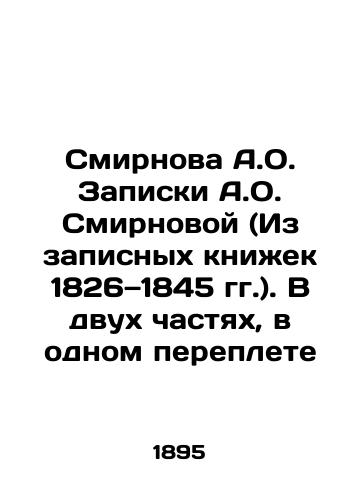 Смирнова А.О. Записки А.О. Смирновой (Из записных книжек 1826–1845 гг.). В двух частях, в одном переплете

1895